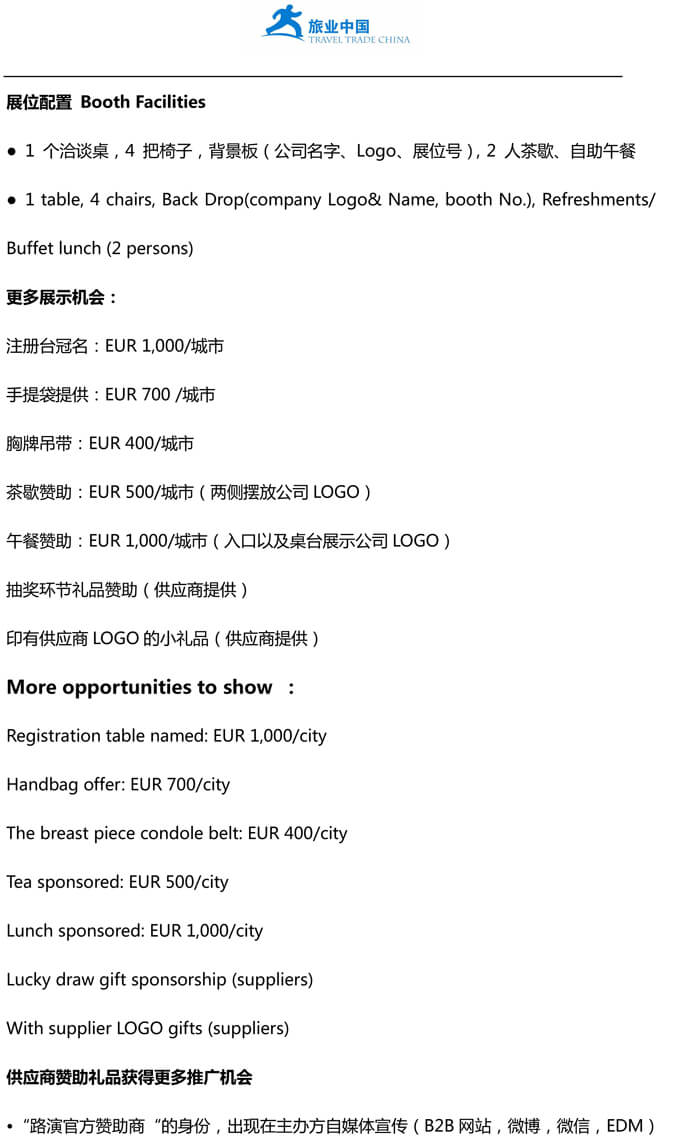 旅业中国
TRAVEL TRADE CHINA

展位配置 Booth Facilities

● 1 个洽谈桌，4 把椅子，背景板（公司名字、Logo、展位号），2 人茶歇、自助午餐

● 1 table, 4 chairs, Back Drop(company Logo& Name, booth No.), Refreshments/ Buffet lunch (2 persons)

更多展示机会：

注册台冠名：EUR 1,000/城市

手提袋提供：EUR 700 /城市

胸牌吊带：EUR 400/城市

茶歇赞助：EUR 500/城市（两侧摆放公司 LOGO）

午餐赞助：EUR 1,000/城市（入口以及桌台展示公司 LOGO）

抽奖环节礼品赞助（供应商提供）

印有供应商 LOGO 的小礼品（供应商提供）

More opportunities to show ：

Registration table named: EUR 1,000/city

Handbag offer: EUR 700/city

The breast piece condole belt: EUR 400/city

Tea sponsored: EUR 500/city

Lunch sponsored: EUR 1,000/city

Lucky draw gift sponsorship (suppliers)

With supplier LOGO gifts (suppliers)

供应商赞助礼品获得更多推广机会

• “路演官方赞助商“的身份，出现在主办方自媒体宣传（B2B 网站，微博，微信，EDM）